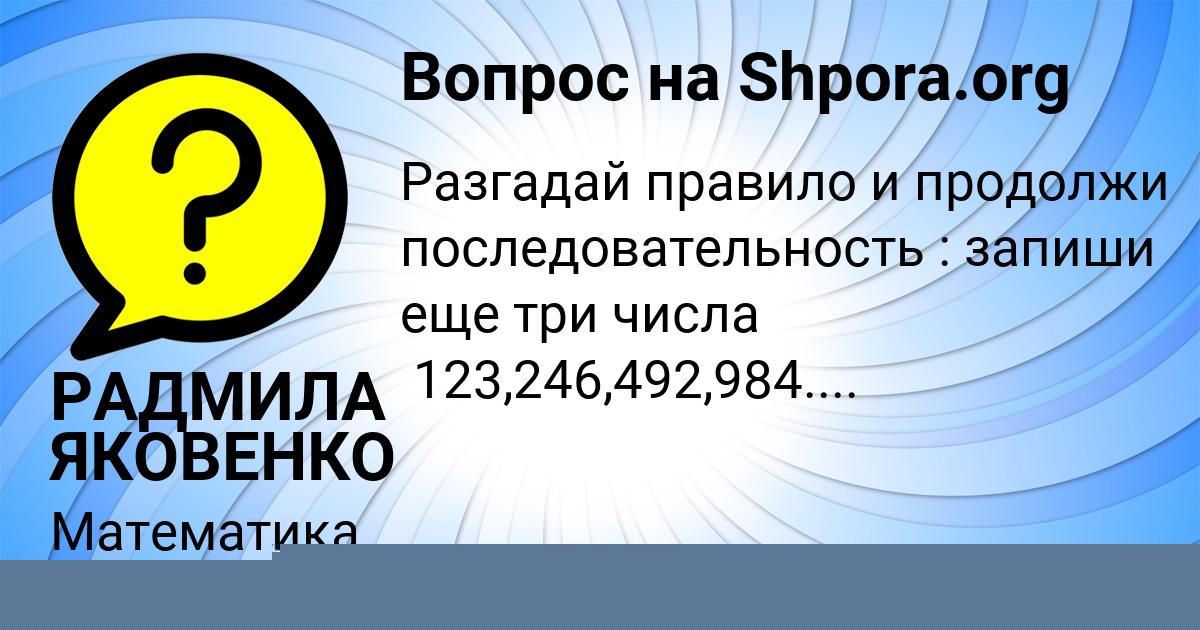 Вопрос на Shpora.org

Разгадай правило и продолжи последовательность : запиши еще три числа
123,246,492,984....

РАДМИЛА ЯКОВЕНКО

Математика